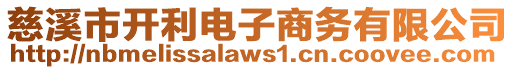 慈溪市开利电子商务有限公司
http://nbmelissalaws1.cn.coovee.com